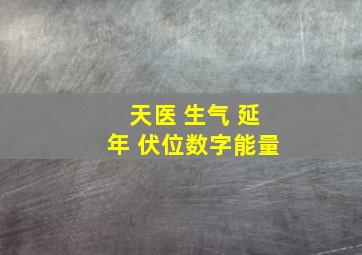 天医 生气 延年 伏位数字能量